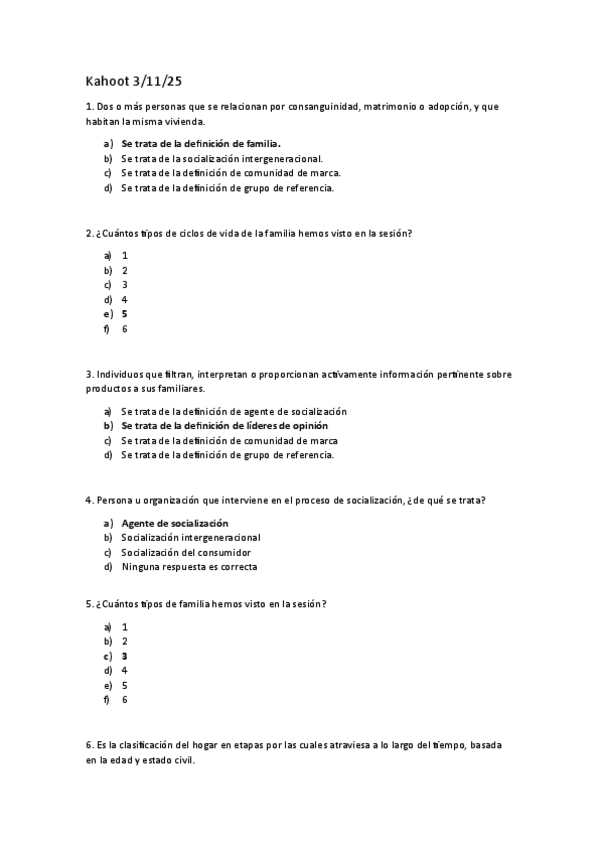 Kahoot 3/11/25

1. Dos o más personas que se relacionan por consanguinidad, matrimonio o adopción, y que habitan la misma vivienda.

a) Se trata de la definición de familia.
b) Se trata de la socialización intergeneracional.
c) Se trata de la definición de comunidad de marca.
d) Se trata de la definición de grupo de referencia.

2. ¿Cuántos tipos de ciclos de vida de la familia hemos visto en la sesión?

a) 1
b) 2
c) 3
d) 4
e) 5
f) 6

3. Individuos que filtran, interpretan o proporcionan activamente información pertinente sobre productos a sus familiares.

a) Se trata de la definición de agente de socialización
b) Se trata de la definición de líderes de opinión
c) Se trata de la definición de comunidad de marca
d) Se trata de la definición de grupo de referencia.

4. Persona u organización que interviene en el proceso de socialización, ¿de qué se trata?

a) Agente de socialización
b) Socialización intergeneracional
c) Socialización del consumidor
d) Ninguna respuesta es correcta

5. ¿Cuántos tipos de familia hemos visto en la sesión?

a) 1
b) 2
c) 3
d) 4
e) 5
f) 6

6. Es la clasificación del hogar en etapas por las cuales atraviesa a lo largo del tiempo, basada en la edad y estado civil.